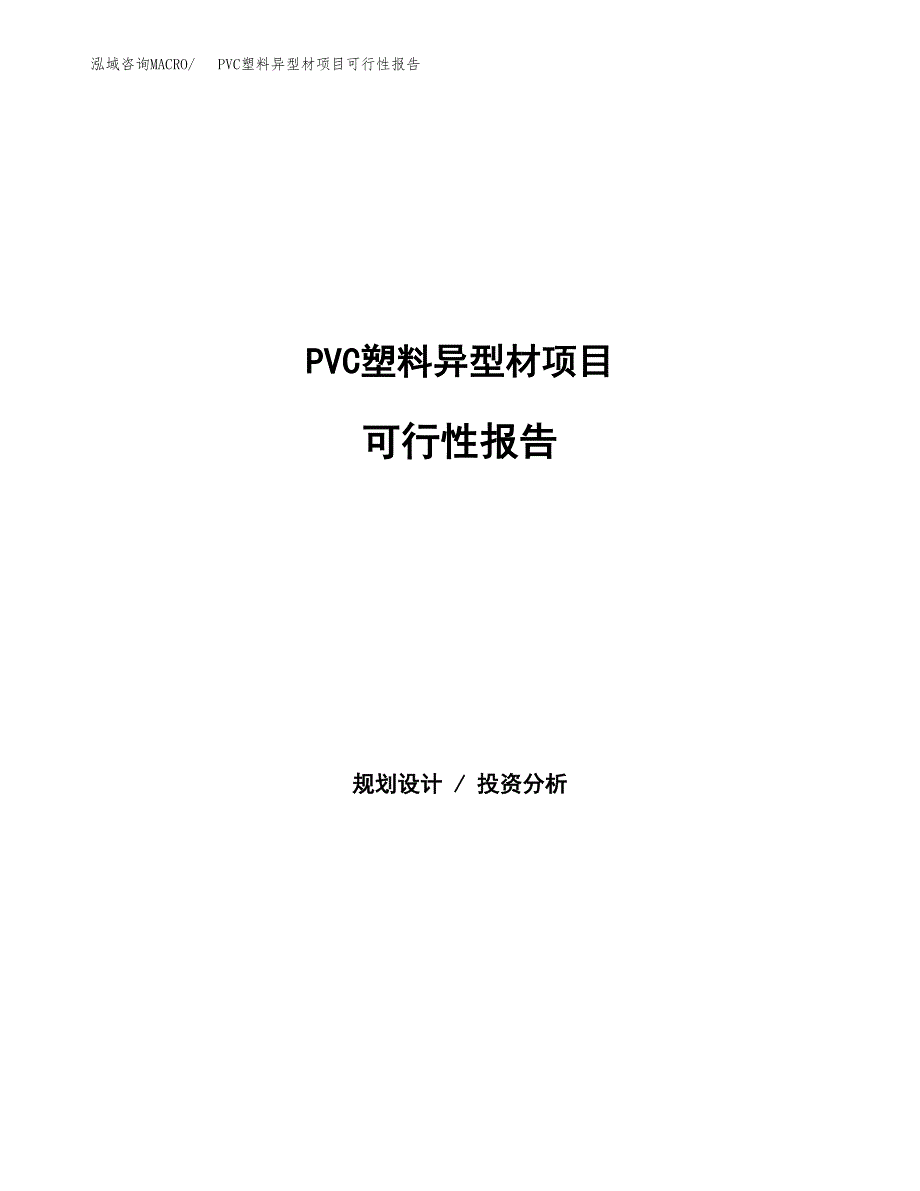 泓域咨询MACRO/　PVC塑料异型材项目可行性报告

PVC塑料异型材项目

可行性报告

规划设计 / 投资分析